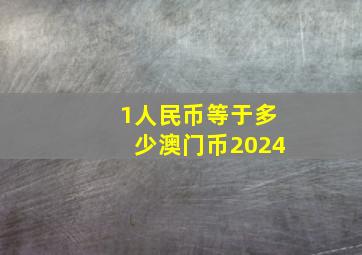 1人民币等于多少澳门币2024